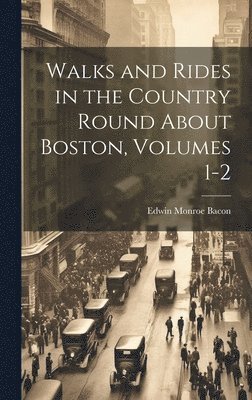 Walks and Rides in the Country Round About Boston, Volumes 1-2

Edwin Monroe Bacon